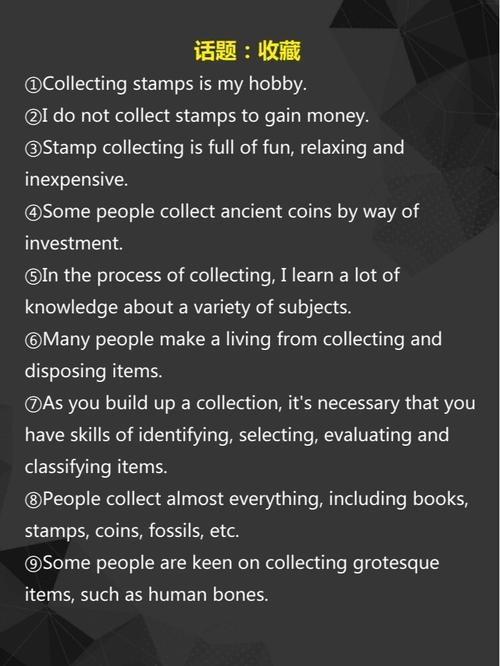 话题：收藏

①Collecting stamps is my hobby.

②I do not collect stamps to gain money.

③Stamp collecting is full of fun, relaxing and inexpensive.

④Some people collect ancient coins by way of investment.

⑤In the process of collecting, I learn a lot of knowledge about a variety of subjects.

⑥Many people make a living from collecting and disposing items.

⑦As you build up a collection, it's necessary that you have skills of identifying, selecting, evaluating and classifying items.

⑧People collect almost everything, including books, stamps, coins, fossils, etc.

⑨Some people are keen on collecting grotesque items, such as human bones.